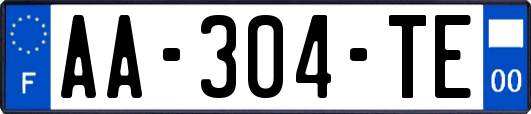 F

AA-304-TE

00